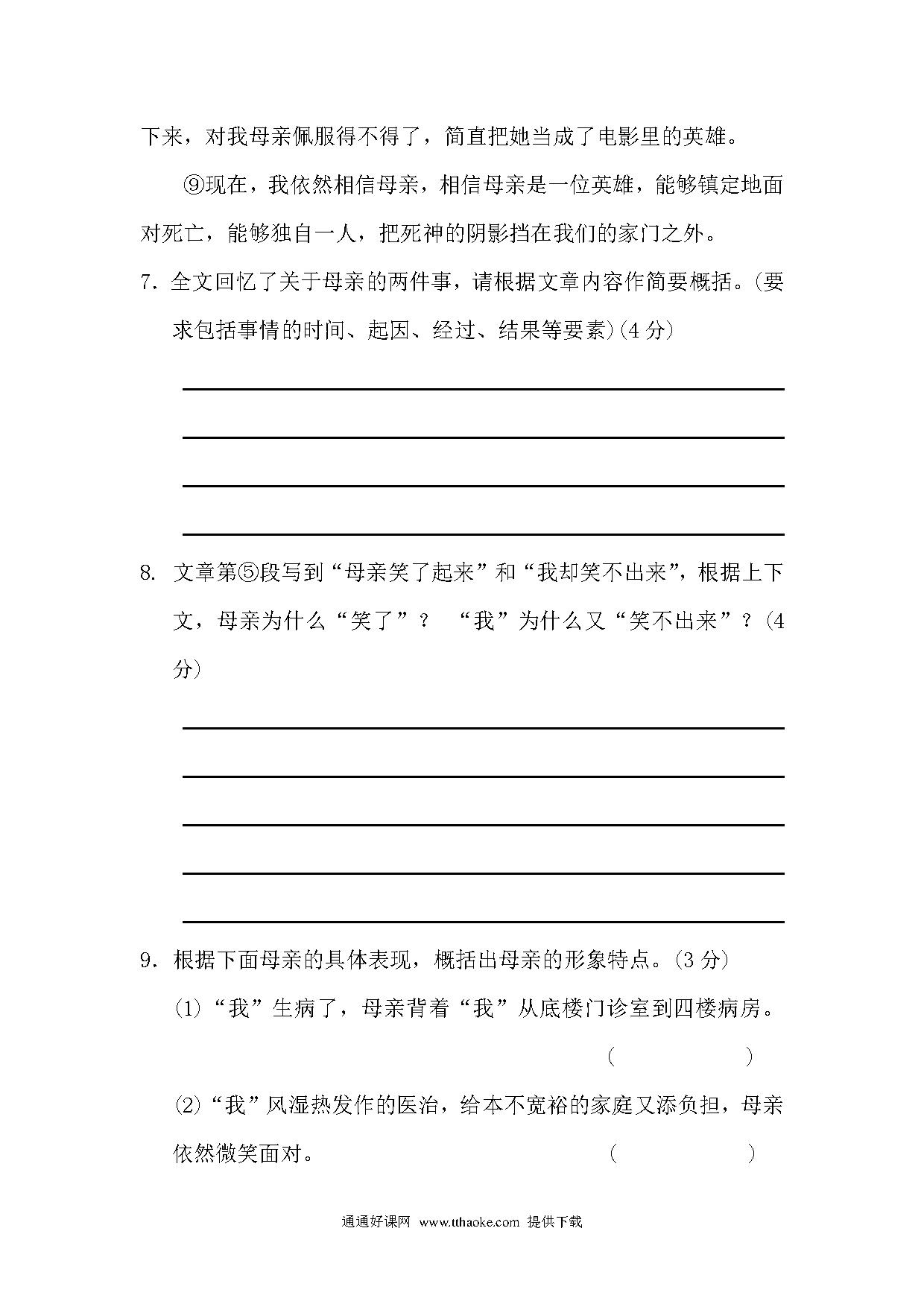 下来，对我母亲佩服得不得了，简直把她当成了电影里的英雄。

⑨现在，我依然相信母亲，相信母亲是一位英雄，能够镇定地面对死亡，能够独自一人，把死神的阴影挡在我们的家门之外。

7. 全文回忆了关于母亲的两件事，请根据文章内容作简要概括。(要求包括事情的时间、起因、经过、结果等要素)(4 分)

8. 文章第⑤段写到“母亲笑了起来”和“我却笑不出来”，根据上下文，母亲为什么“笑了”？ “我”为什么又“笑不出来”？(4 分)

9. 根据下面母亲的具体表现，概括出母亲的形象特点。(3 分)

(1)“我”生病了，母亲背着“我”从底楼门诊室到四楼病房。 (　　　　)

(2)“我”风湿热发作的医治，给本不宽裕的家庭又添负担，母亲依然微笑面对。 (　　　　)

通通好课网 www.tthaoke.com 提供下载